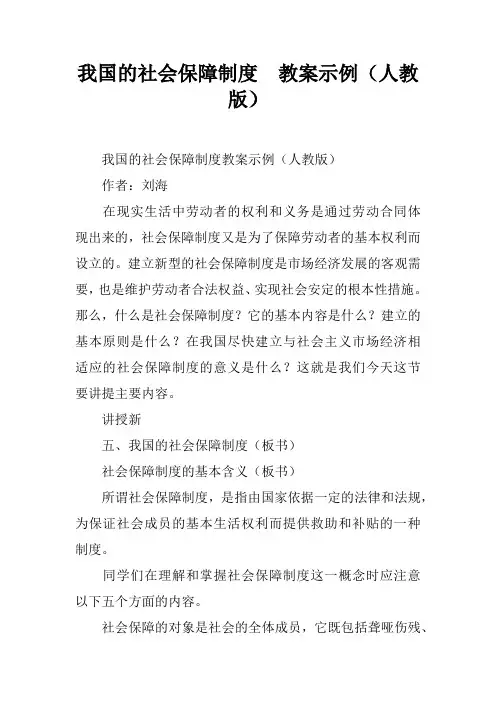 我国的社会保障制度　教案示例（人教版）

我国的社会保障制度教案示例（人教版）

作者：刘海

在现实生活中劳动者的权利和义务是通过劳动合同体现出来的，社会保障制度又是为了保障劳动者的基本权利而设立的。建立新型的社会保障制度是市场经济发展的客观需要，也是维护劳动者合法权益、实现社会安定的根本性措施。那么，什么是社会保障制度？它的基本内容是什么？建立的基本原则是什么？在我国尽快建立与社会主义市场经济相适应的社会保障制度的意义是什么？这就是我们今天这节要讲提主要内容。

讲授新

五、我国的社会保障制度（板书）

社会保障制度的基本含义（板书）

所谓社会保障制度，是指由国家依据一定的法律和法规，为保证社会成员的基本生活权利而提供救助和补贴的一种制度。

同学们在理解和掌握社会保障制度这一概念时应注意以下五个方面的内容。

社会保障的对象是社会的全体成员，它既包括聋哑伤残、